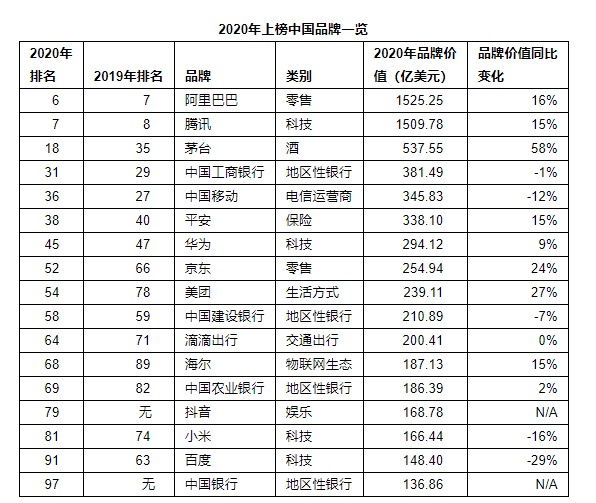 2020年上榜中国品牌一览

| 2020年排名 | 2019年排名 | 品牌 | 类别 | 2020年品牌价值（亿美元） | 品牌价值同比变化 |
|---|---|---|---|---|---|
| 6 | 7 | 阿里巴巴 | 零售 | 1525.25 | 16% |
| 7 | 8 | 腾讯 | 科技 | 1509.78 | 15% |
| 18 | 35 | 茅台 | 酒 | 537.55 | 58% |
| 31 | 29 | 中国工商银行 | 地区性银行 | 381.49 | -1% |
| 36 | 27 | 中国移动 | 电信运营商 | 345.83 | -12% |
| 38 | 40 | 平安 | 保险 | 338.10 | 15% |
| 45 | 47 | 华为 | 科技 | 294.12 | 9% |
| 52 | 66 | 京东 | 零售 | 254.94 | 24% |
| 54 | 78 | 美团 | 生活方式 | 239.11 | 27% |
| 58 | 59 | 中国建设银行 | 地区性银行 | 210.89 | -7% |
| 64 | 71 | 滴滴出行 | 交通出行 | 200.41 | 0% |
| 68 | 89 | 海尔 | 物联网生态 | 187.13 | 15% |
| 69 | 82 | 中国农业银行 | 地区性银行 | 186.39 | 2% |
| 79 | 无 | 抖音 | 娱乐 | 168.78 | N/A |
| 81 | 74 | 小米 | 科技 | 166.44 | -16% |
| 91 | 63 | 百度 | 科技 | 148.40 | -29% |
| 97 | 无 | 中国银行 | 地区性银行 | 136.86 | N/A |